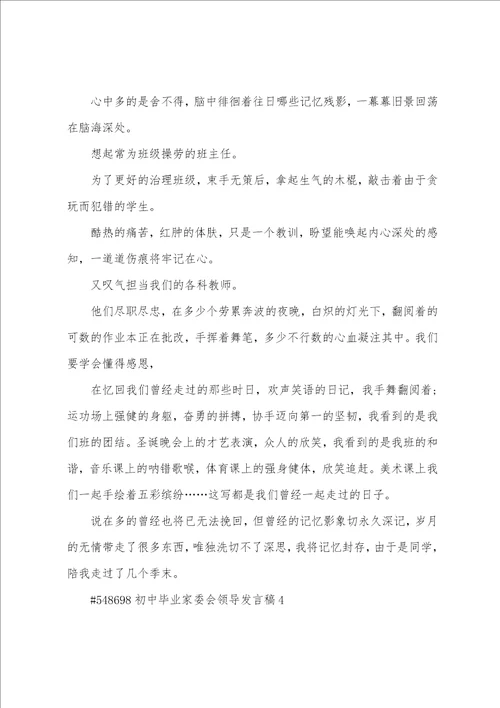 心中多的是舍不得，脑中徘徊着往日哪些记忆残影，一幕幕旧景回荡在脑海深处。

想起常为班级操劳的班主任。

为了更好的治理班级，束手无策后，拿起生气的木棍，敲击着由于贪玩而犯错的学生。

酷热的痛苦，红肿的体肤，只是一个教训，盼望能唤起内心深处的感知，一道道伤痕将牢记在心。

又叹气担当我们的各科教师。

他们尽职尽忠，在多少个劳累奔波的夜晚，白炽的灯光下，翻阅着的可数的作业本正在批改，手挥着舞笔，多少不行数的心血凝注其中。我们要学会懂得感恩，

在忆回我们曾经走过的那些时日，欢声笑语的日记，我手舞翻阅着：运功场上强健的身躯，奋勇的拼搏，协手迈向第一的坚韧，我看到的是我们班的团结。圣诞晚会上的才艺表演，众人的欣笑，我看到的是我班的和谐，音乐课上的呐错歌喉，体育课上的强身健体，欣笑追赶。美术课上我们一起手绘着五彩缤纷……这写都是我们曾经一起走过的日子。

说在多的曾经也将已无法挽回，但曾经的记忆影象切永久深记，岁月的无情带走了很多东西，唯独洗切不了深思，我将记忆封存，由于是同学，陪我走过了几个季末。

#548698 初中毕业家委会领导发言稿 4